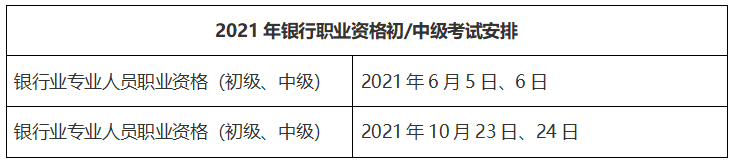 | 2021 年银行职业资格初/中级考试安排 | |
|---|---|
| 银行业专业人员职业资格（初级、中级） | 2021 年 6 月 5 日、6 日 |
| 银行业专业人员职业资格（初级、中级） | 2021 年 10 月 23 日、24 日 |